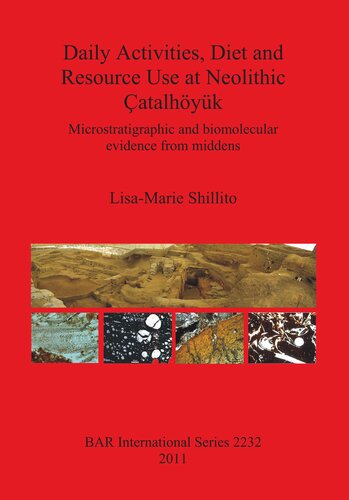 Daily Activities, Diet and Resource Use at Neolithic Çatalhöyük

Microstratigraphic and biomolecular evidence from middens

Lisa-Marie Shillito

BAR International Series 2232
2011